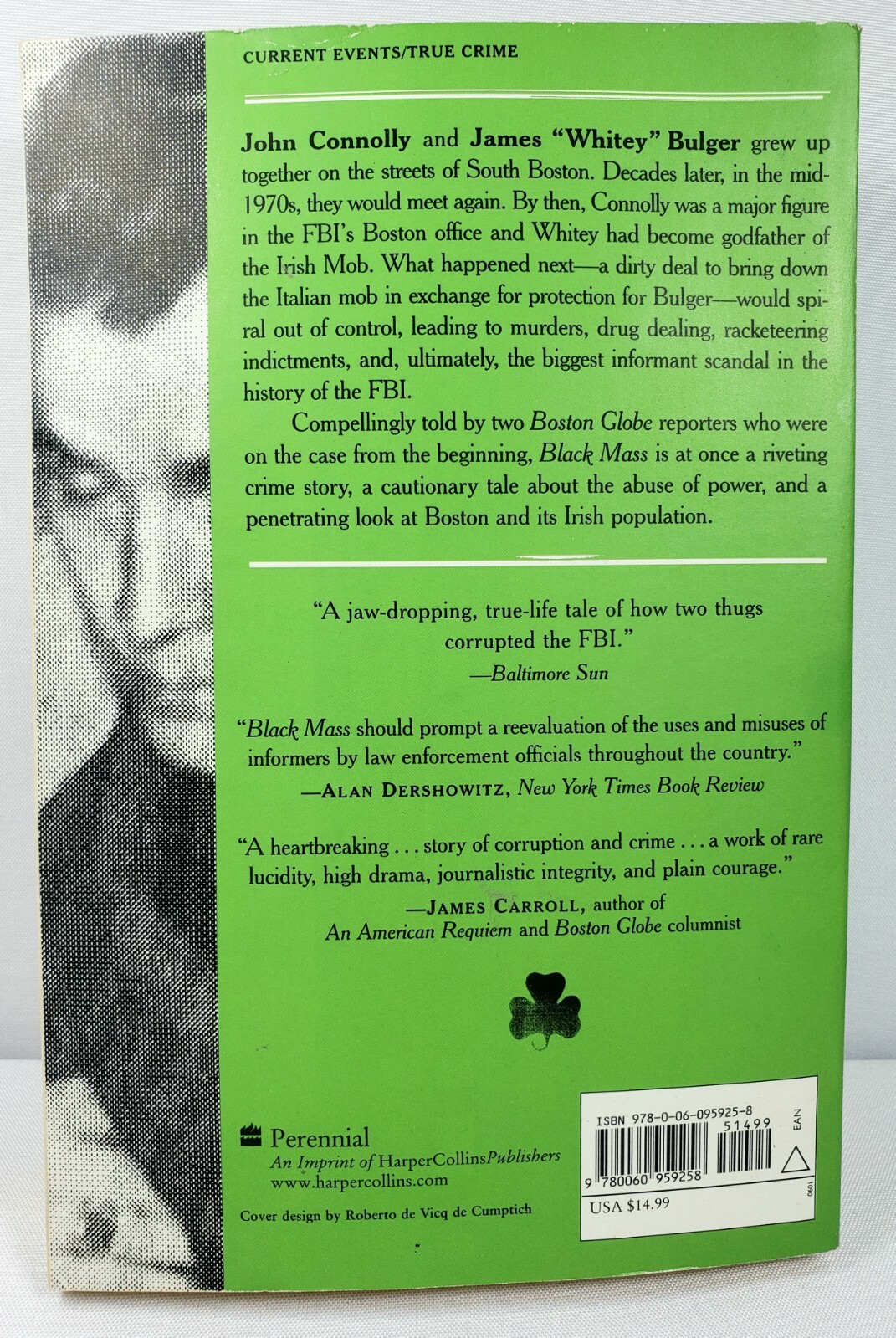 CURRENT EVENTS/TRUE CRIME

John Connolly and James "Whitey" Bulger grew up together on the streets of South Boston. Decades later, in the mid-1970s, they would meet again. By then, Connolly was a major figure in the FBI's Boston office and Whitey had become godfather of the Irish Mob. What happened next—a dirty deal to bring down the Italian mob in exchange for protection for Bulger—would spiral out of control, leading to murders, drug dealing, racketeering indictments, and, ultimately, the biggest informant scandal in the history of the FBI.

Compellingly told by two Boston Globe reporters who were on the case from the beginning, Black Mass is at once a riveting crime story, a cautionary tale about the abuse of power, and a penetrating look at Boston and its Irish population.

"A jaw-dropping, true-life tale of how two thugs corrupted the FBI."
—Baltimore Sun

"Black Mass should prompt a reevaluation of the uses and misuses of informers by law enforcement officials throughout the country."
—ALAN DERSHOWITZ, New York Times Book Review

"A heartbreaking . . . story of corruption and crime . . . a work of rare lucidity, high drama, journalistic integrity, and plain courage."
—JAMES CARROLL, author of An American Requiem and Boston Globe columnist

Perennial
An Imprint of HarperCollinsPublishers
www.harpercollins.com

Cover design by Roberto de Vicq de Cumptich

ISBN 978-0-06-095925-8
51499
EAN
9 780060 959258
0601
USA $14.99